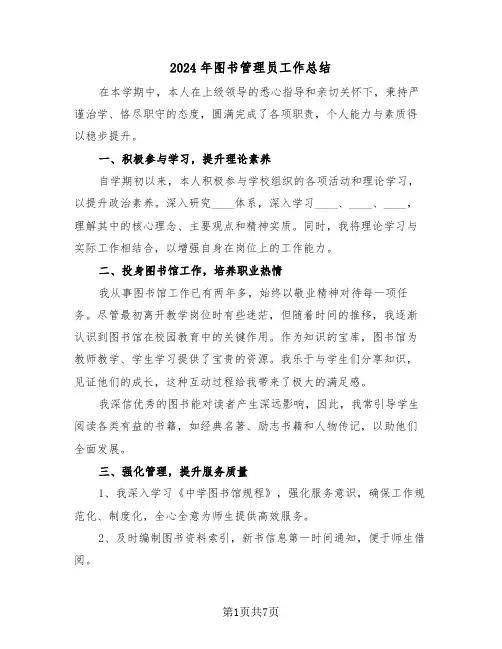 2024年图书管理员工作总结

在本学期中，本人在上级领导的悉心指导和亲切关怀下，秉持严谨治学、恪尽职守的态度，圆满完成了各项职责，个人能力与素质得以稳步提升。

一、积极参与学习，提升理论素养

自学期初以来，本人积极参与学校组织的各项活动和理论学习，以提升政治素养。深入研究____体系，深入学习____、____、____，理解其中的核心理念、主要观点和精神实质。同时，我将理论学习与实际工作相结合，以增强自身在岗位上的工作能力。

二、投身图书馆工作，培养职业热情

我从事图书馆工作已有两年多，始终以敬业精神对待每一项任务。尽管最初离开教学岗位时有些迷茫，但随着时间的推移，我逐渐认识到图书馆在校园教育中的关键作用。作为知识的宝库，图书馆为教师教学、学生学习提供了宝贵的资源。我乐于与学生们分享知识，见证他们的成长，这种互动过程给我带来了极大的满足感。

我深信优秀的图书能对读者产生深远影响，因此，我常引导学生阅读各类有益的书籍，如经典名著、励志书籍和人物传记，以助他们全面发展。

三、强化管理，提升服务质量

1、我深入学习《中学图书馆规程》，强化服务意识，确保工作规范化、制度化，全心全意为师生提供高效服务。

2、及时编制图书资料索引，新书信息第一时间通知，便于师生借阅。

第1页共7页